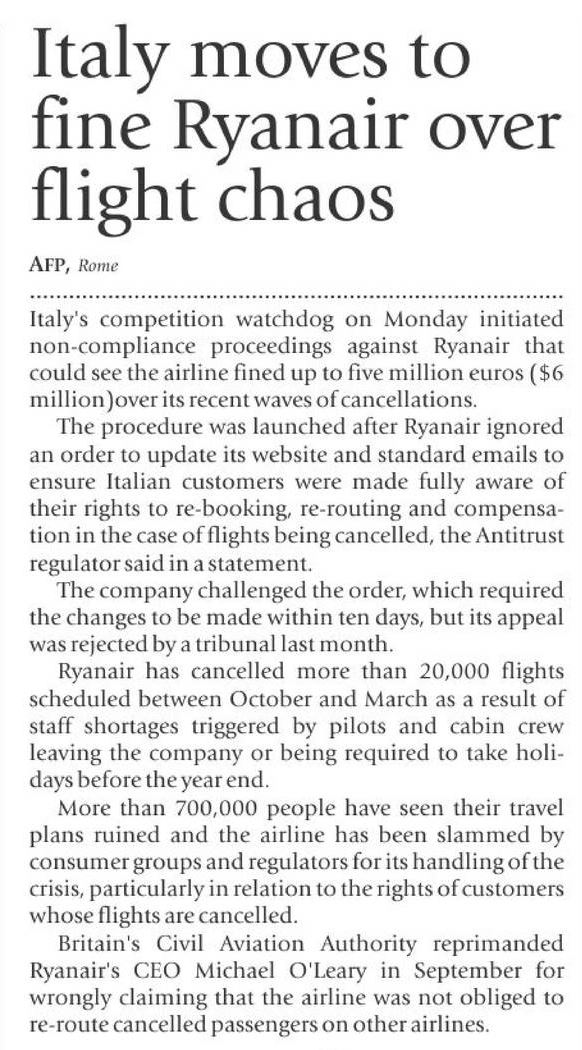 Italy moves to fine Ryanair over flight chaos

AFP, Rome

Italy's competition watchdog on Monday initiated non-compliance proceedings against Ryanair that could see the airline fined up to five million euros ($6 million)over its recent waves of cancellations.

The procedure was launched after Ryanair ignored an order to update its website and standard emails to ensure Italian customers were made fully aware of their rights to re-booking, re-routing and compensation in the case of flights being cancelled, the Antitrust regulator said in a statement.

The company challenged the order, which required the changes to be made within ten days, but its appeal was rejected by a tribunal last month.

Ryanair has cancelled more than 20,000 flights scheduled between October and March as a result of staff shortages triggered by pilots and cabin crew leaving the company or being required to take holidays before the year end.

More than 700,000 people have seen their travel plans ruined and the airline has been slammed by consumer groups and regulators for its handling of the crisis, particularly in relation to the rights of customers whose flights are cancelled.

Britain's Civil Aviation Authority reprimanded Ryanair's CEO Michael O'Leary in September for wrongly claiming that the airline was not obliged to re-route cancelled passengers on other airlines.